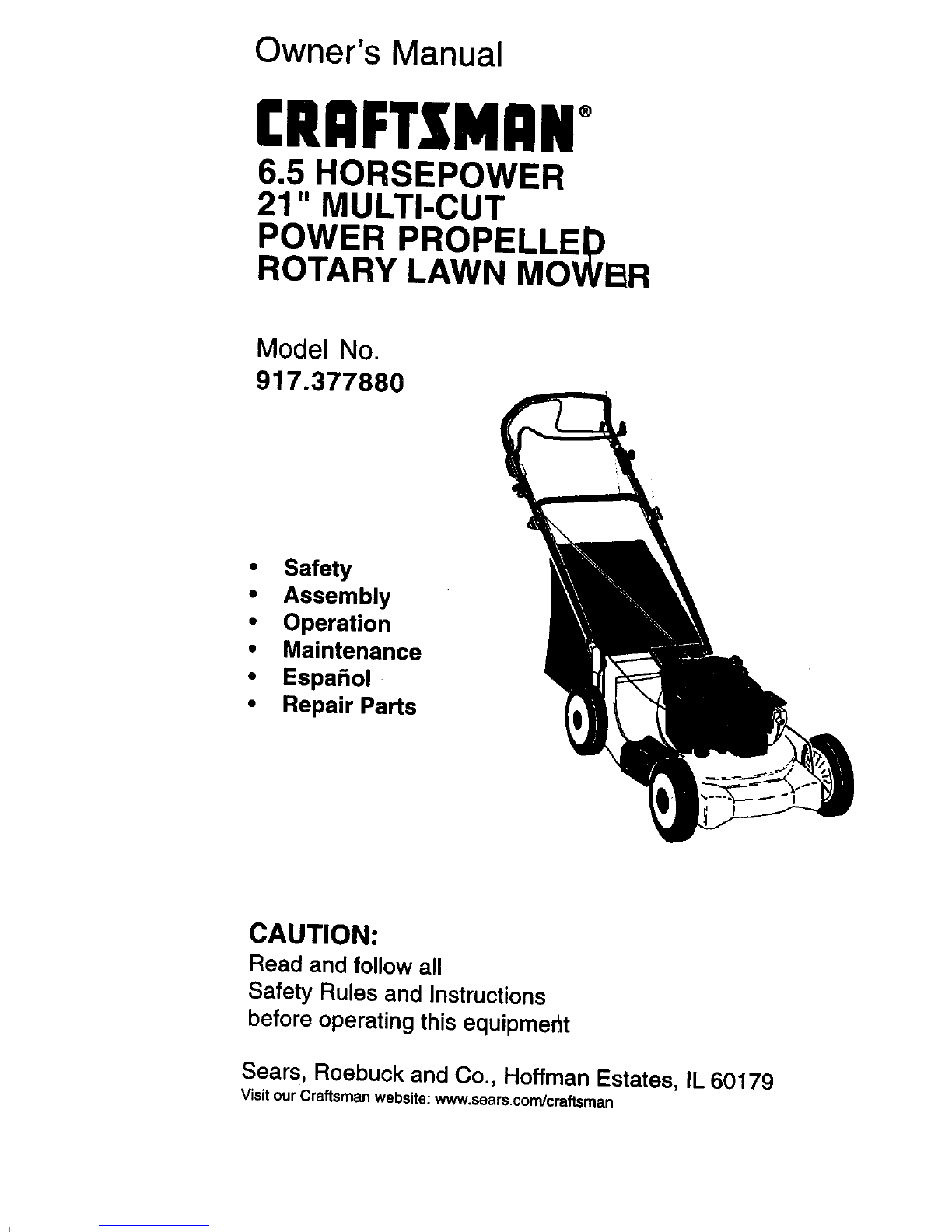 Owner's Manual

CRAFTSMAN®

6.5 HORSEPOWER
21" MULTI-CUT
POWER PROPELLED
ROTARY LAWN MOWER

Model No.
917.377880

• Safety
• Assembly
• Operation
• Maintenance
• Español
• Repair Parts

CAUTION:
Read and follow all
Safety Rules and Instructions
before operating this equipment

Sears, Roebuck and Co., Hoffman Estates, IL 60179
Visit our Craftsman website: www.sears.com/craftsman